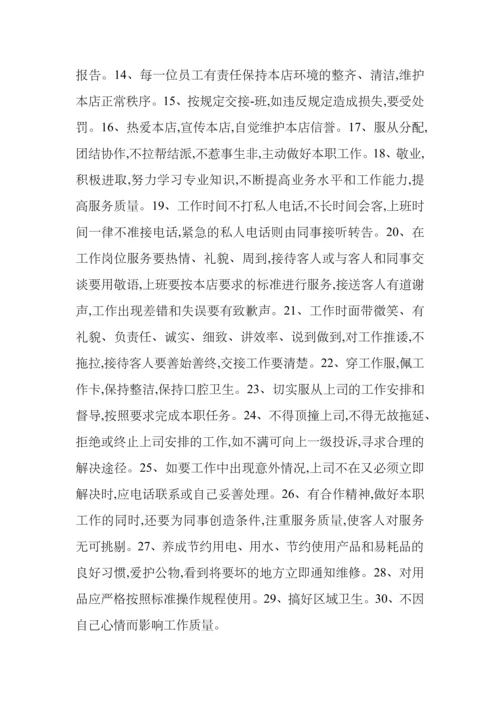 报告。14、每一位员工有责任保持本店环境的整齐、清洁,维护本店正常秩序。15、按规定交接-班,如违反规定造成损失,要受处罚。16、热爱本店,宣传本店,自觉维护本店信誉。17、服从分配,团结协作,不拉帮结派,不惹事生非,主动做好本职工作。18、敬业,积极进取,努力学习专业知识,不断提高业务水平和工作能力,提高服务质量。19、工作时间不打私人电话,不长时间会客,上班时间一律不准接电话,紧急的私人电话则由同事接听转告。20、在工作岗位服务要热情、礼貌、周到,接待客人或与客人和同事交谈要用敬语,上班要按本店要求的标准进行服务,接送客人有道谢声,工作出现差错和失误要有致歉声。21、工作时面带微笑、有礼貌、负责任、诚实、细致、讲效率、说到做到,对工作推诿,不拖拉,接待客人要善始善终,交接工作要清楚。22、穿工作服,佩工作卡,保持整洁,保持口腔卫生。23、切实服从上司的工作安排和督导,按照要求完成本职任务。24、不得顶撞上司,不得无故拖延、拒绝或终止上司安排的工作,如不满可向上一级投诉,寻求合理的解决途径。25、如要工作中出现意外情况,上司不在又必须立即解决时,应电话联系或自己妥善处理。26、有合作精神,做好本职工作的同时,还要为同事创造条件,注重服务质量,使客人对服务无可挑剔。27、养成节约用电、用水、节约使用产品和易耗品的良好习惯,爱护公物,看到将要坏的地方立即通知维修。28、对用品应严格按照标准操作规程使用。29、搞好区域卫生。30、不因自己心情而影响工作质量。